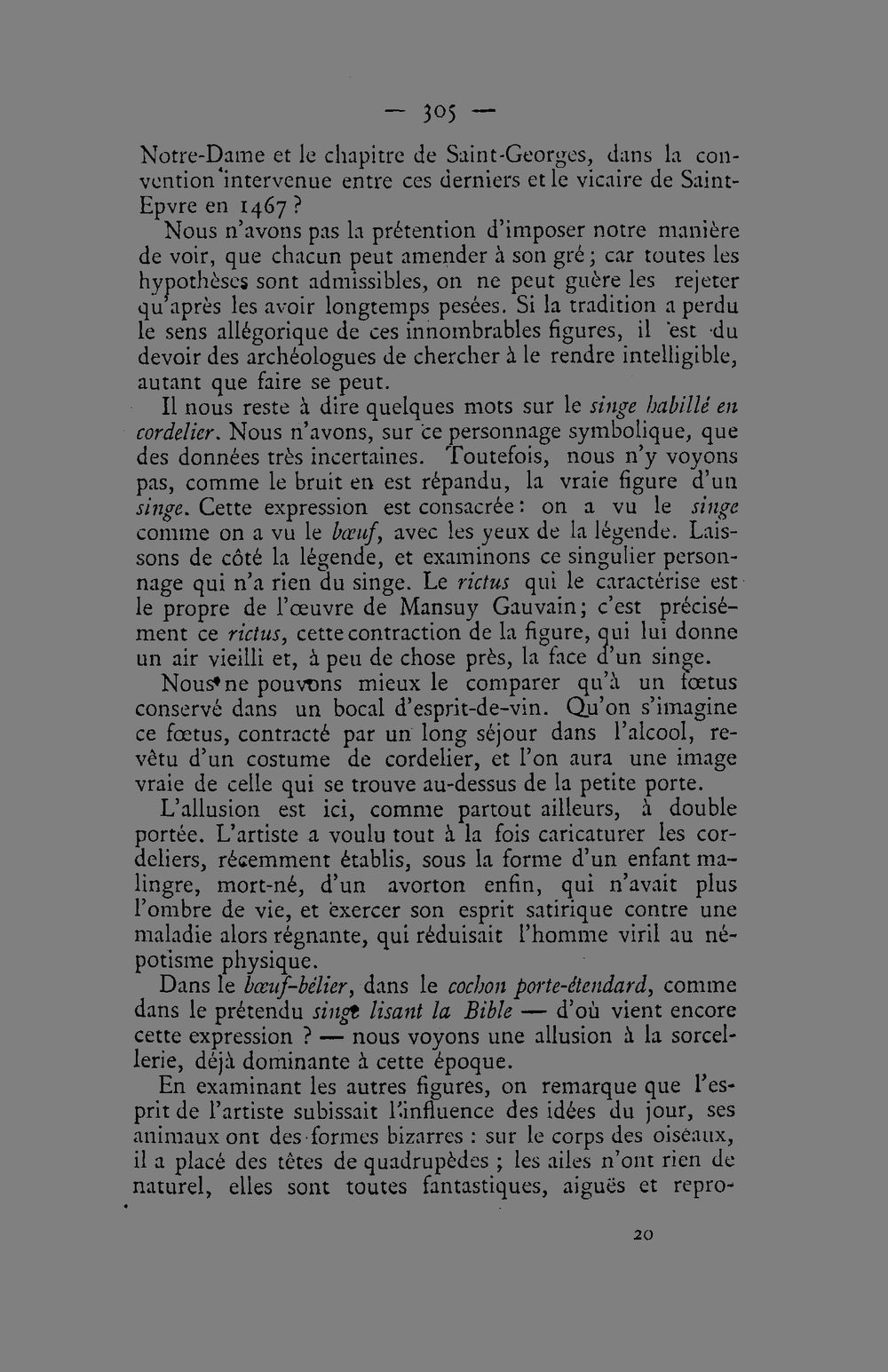 — 305 —

Notre-Dame et le chapitre de Saint-Georges, dans la convention intervenue entre ces derniers et le vicaire de Saint-Epvre en 1467 ?

Nous n'avons pas la prétention d'imposer notre manière de voir, que chacun peut amender à son gré ; car toutes les hypothèses sont admissibles, on ne peut guère les rejeter qu'après les avoir longtemps pesées. Si la tradition a perdu le sens allégorique de ces innombrables figures, il est du devoir des archéologues de chercher à le rendre intelligible, autant que faire se peut.

Il nous reste à dire quelques mots sur le singe habillé en cordelier. Nous n'avons, sur ce personnage symbolique, que des données très incertaines. Toutefois, nous n'y voyons pas, comme le bruit en est répandu, la vraie figure d'un singe. Cette expression est consacrée : on a vu le singe comme on a vu le bœuf, avec les yeux de la légende. Laissons de côté la légende, et examinons ce singulier personnage qui n'a rien du singe. Le rictus qui le caractérise est le propre de l'œuvre de Mansuy Gauvain ; c'est précisément ce rictus, cette contraction de la figure, qui lui donne un air vieilli et, à peu de chose près, la face d'un singe.

Nous ne pouvons mieux le comparer qu'à un fœtus conservé dans un bocal d'esprit-de-vin. Qu'on s'imagine ce fœtus, contracté par un long séjour dans l'alcool, revêtu d'un costume de cordelier, et l'on aura une image vraie de celle qui se trouve au-dessus de la petite porte.

L'allusion est ici, comme partout ailleurs, à double portée. L'artiste a voulu tout à la fois caricaturer les cordeliers, récemment établis, sous la forme d'un enfant malingre, mort-né, d'un avorton enfin, qui n'avait plus l'ombre de vie, et exercer son esprit satirique contre une maladie alors régnante, qui réduisait l'homme viril au népotisme physique.

Dans le bœuf-bélier, dans le cochon porte-étendard, comme dans le prétendu singe lisant la Bible — d'où vient encore cette expression ? — nous voyons une allusion à la sorcellerie, déjà dominante à cette époque.

En examinant les autres figures, on remarque que l'esprit de l'artiste subissait l'influence des idées du jour, ses animaux ont des formes bizarres : sur le corps des oiseaux, il a placé des têtes de quadrupèdes ; les ailes n'ont rien de naturel, elles sont toutes fantastiques, aiguës et repro-

20